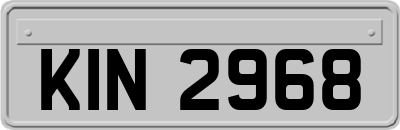 KIN 2968